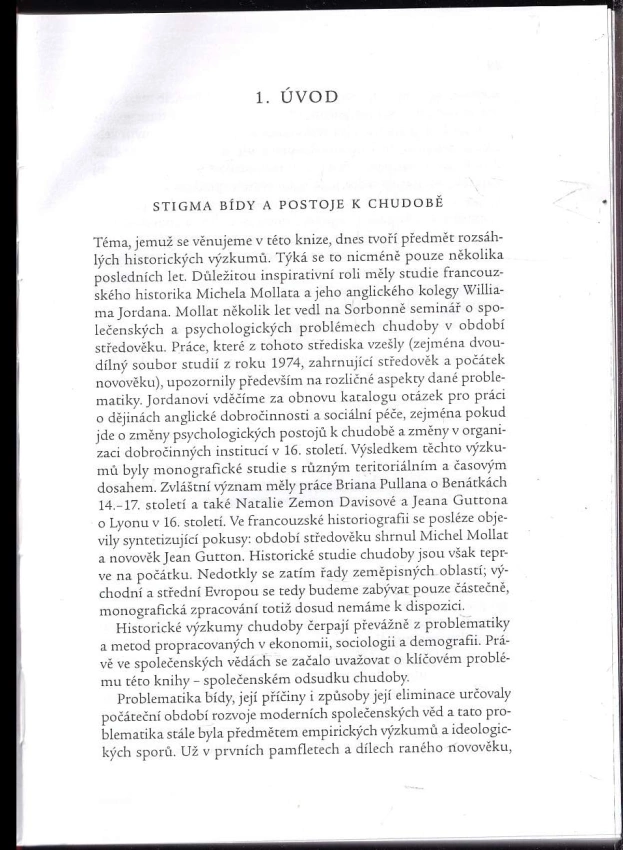 1. ÚVOD

STIGMA BÍDY A POSTOJE K CHUDOBĚ

Téma, jemuž se věnujeme v této knize, dnes tvoří předmět rozsáhlých historických výzkumů. Týká se to nicméně pouze několika posledních let. Důležitou inspirativní roli měly studie francouzského historika Michela Mollata a jeho anglického kolegy Williama Jordana. Mollat několik let vedl na Sorbonně seminář o společenských a psychologických problémech chudoby v období středověku. Práce, které z tohoto střediska vzešly (zejména dvoudílný soubor studií z roku 1974, zahrnující středověk a počátek novověku), upozornily především na rozličné aspekty dané problematiky. Jordanovi vděčíme za obnovu katalogu otázek pro práci o dějinách anglické dobročinnosti a sociální péče, zejména pokud jde o změny psychologických postojů k chudobě a změny v organizaci dobročinných institucí v 16. století. Výsledkem těchto výzkumů byly monografické studie s různým teritoriálním a časovým dosahem. Zvláštní význam měly práce Briana Pullana o Benátkách 14.–17. století a také Natalie Zemon Davisové a Jeana Guttona o Lyonu v 16. století. Ve francouzské historiografii se posléze objevily syntetizující pokusy: období středověku shrnul Michel Mollat a novověk Jean Gutton. Historické studie chudoby jsou však teprve na počátku. Nedotkly se zatím řady zeměpisných oblastí; východní a střední Evropou se tedy budeme zabývat pouze částečně, monografická zpracování totiž dosud nemáme k dispozici.

Historické výzkumy chudoby čerpají převážně z problematiky a metod propracovaných v ekonomii, sociologii a demografii. Právě ve společenských vědách se začalo uvažovat o klíčovém problému této knihy – společenském odsudku chudoby.

Problematika bídy, její příčiny i způsoby její eliminace určovaly počáteční období rozvoje moderních společenských věd a tato problematika stále byla předmětem empirických výzkumů a ideologických sporů. Už v prvních pamfletech a dílech raného novověku,